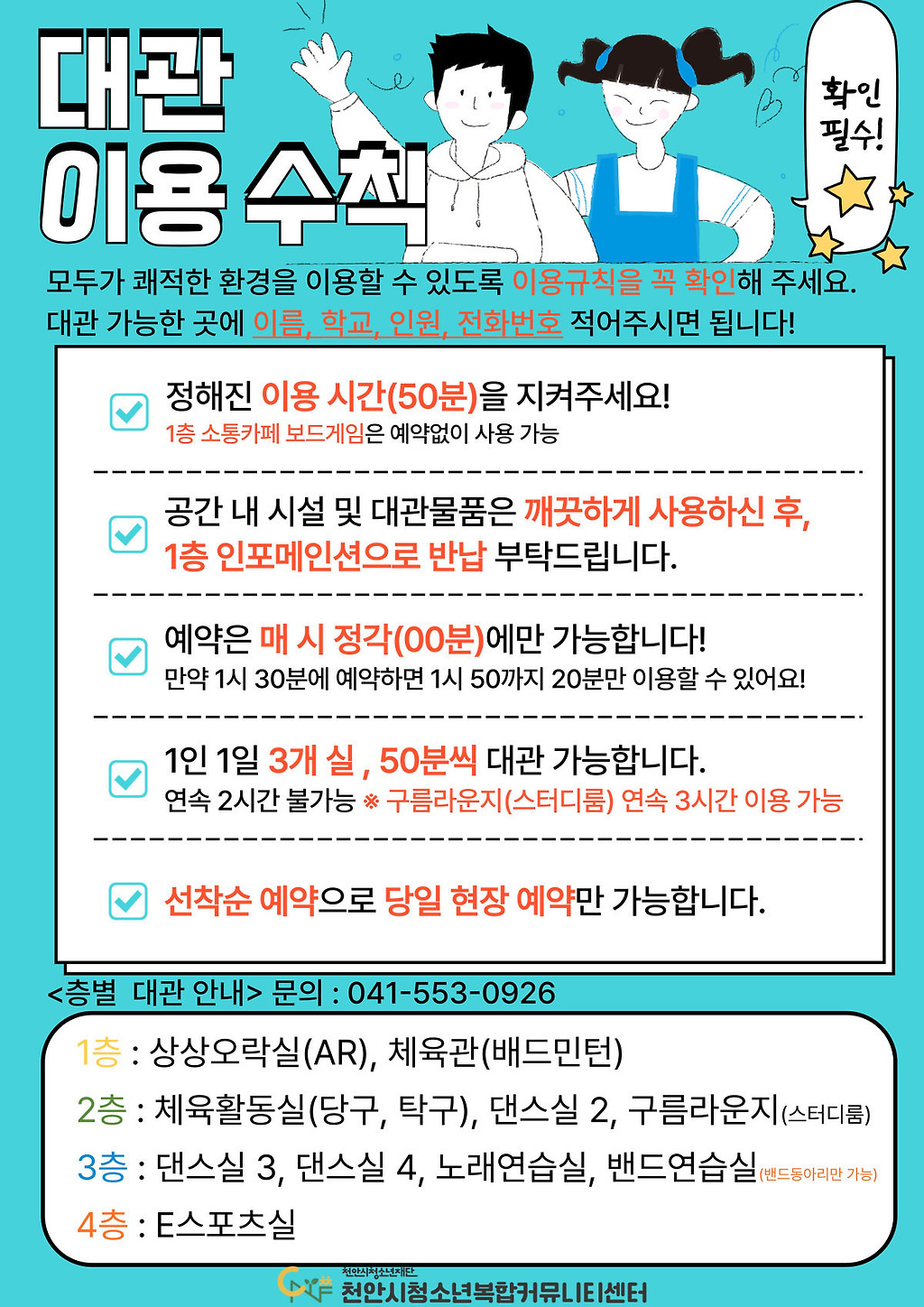 대관
이용 수칙

확인
필수!

모두가 쾌적한 환경을 이용할 수 있도록 이용규칙을 꼭 확인해 주세요.
대관 가능한 곳에 이름, 학교, 인원, 전화번호 적어주시면 됩니다!

☑ 정해진 이용 시간(50분)을 지켜주세요!
1층 소통카페 보드게임은 예약없이 사용 가능

☑ 공간 내 시설 및 대관물품은 깨끗하게 사용하신 후, 1층 인포메인션으로 반납 부탁드립니다.

☑ 예약은 매 시 정각(00분)에만 가능합니다!
만약 1시 30분에 예약하면 1시 50까지 20분만 이용할 수 있어요!

☑ 1인 1일 3개 실 , 50분씩 대관 가능합니다.
연속 2시간 불가능 ※ 구름라운지(스터디룸) 연속 3시간 이용 가능

☑ 선착순 예약으로 당일 현장 예약만 가능합니다.

<층별 대관 안내> 문의 : 041-553-0926

1층 : 상상오락실(AR), 체육관(배드민턴)
2층 : 체육활동실(당구, 탁구), 댄스실 2, 구름라운지(스터디룸)
3층 : 댄스실 3, 댄스실 4, 노래연습실, 밴드연습실(밴드동아리만 가능)
4층 : E스포츠실

천안시청소년재단
천안시청소년복합커뮤니티센터